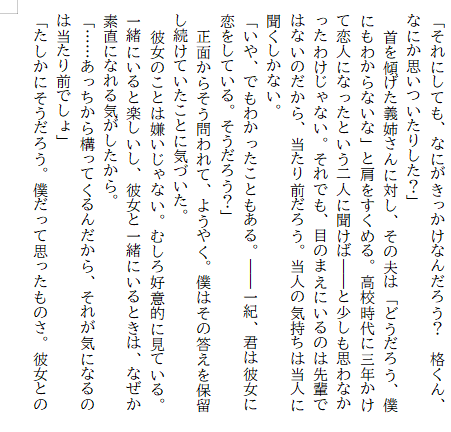 「それにしても、なにがきっかけなんだろう？　格くん、なにか思いついたりした？」

首を傾げた義姉さんに対し、その夫は「どうだろう、僕にもわからないな」と肩をすくめる。高校時代に三年かけて恋人になったという二人に聞けば――と少しも思わなかったわけじゃない。それでも、目のまえにいるのは先輩ではないのだから、当たり前だろう。当人の気持ちは当人に聞くしかない。

「いや、でもわかったこともある。――一紀、君は彼女に恋をしている。そうだろう？」

正面からそう問われて、ようやく。僕はその答えを保留し続けていたことに気づいた。

彼女のことは嫌いじゃない。むしろ好意的に見ている。一緒にいると楽しいし、彼女と一緒にいるときは、なぜか素直になれる気がしたから。

「……あっちから構ってくるんだから、それが気になるのは当たり前でしょ」

「たしかにそうだろう。僕だって思ったものさ。彼女との